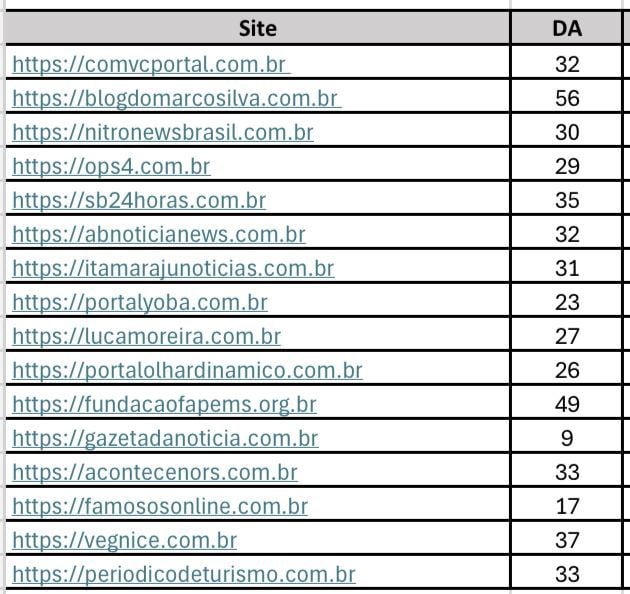 | Site | DA |
|---|---|
| https://comvcportal.com.br | 32 |
| https://blogdomarcosilva.com.br | 56 |
| https://nitronewsbrasil.com.br | 30 |
| https://ops4.com.br | 29 |
| https://sb24horas.com.br | 35 |
| https://abnoticianews.com.br | 32 |
| https://itamarajunoticias.com.br | 31 |
| https://portalyoba.com.br | 23 |
| https://lucamoreira.com.br | 27 |
| https://portalolhardinamico.com.br | 26 |
| https://fundacaofapems.org.br | 49 |
| https://gazetadanoticia.com.br | 9 |
| https://acontecenors.com.br | 33 |
| https://famososonline.com.br | 17 |
| https://vegnice.com.br | 37 |
| https://periodicodeturismo.com.br | 33 |